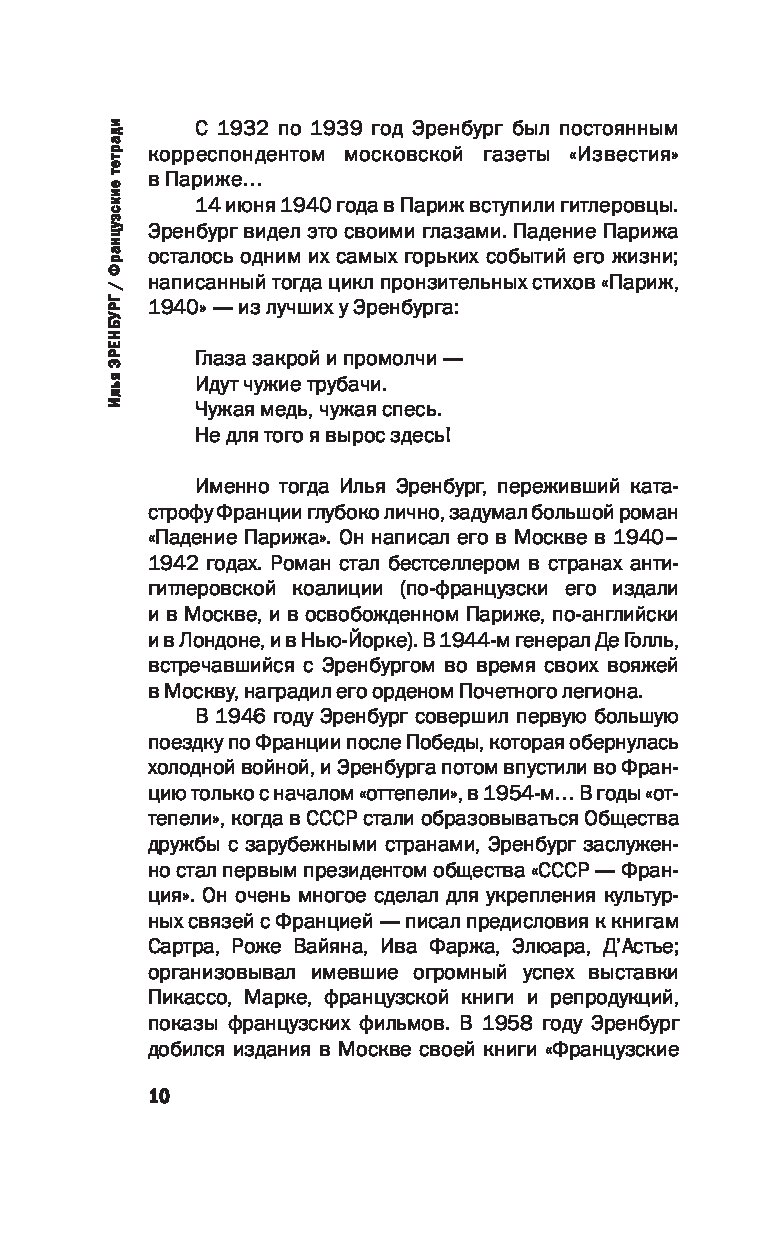 Илья ЭРЕНБУРГ / Французские тетради

С 1932 по 1939 год Эренбург был постоянным корреспондентом московской газеты «Известия» в Париже…

14 июня 1940 года в Париж вступили гитлеровцы. Эренбург видел это своими глазами. Падение Парижа осталось одним их самых горьких событий его жизни; написанный тогда цикл пронзительных стихов «Париж, 1940» — из лучших у Эренбурга:

Глаза закрой и промолчи —
Идут чужие трубачи.
Чужая медь, чужая спесь.
Не для того я вырос здесь!

Именно тогда Илья Эренбург, переживший катастрофу Франции глубоко лично, задумал большой роман «Падение Парижа». Он написал его в Москве в 1940–1942 годах. Роман стал бестселлером в странах антигитлеровской коалиции (по-французски его издали и в Москве, и в освобожденном Париже, по-английски и в Лондоне, и в Нью-Йорке). В 1944-м генерал Де Голль, встречавшийся с Эренбургом во время своих вояжей в Москву, наградил его орденом Почетного легиона.

В 1946 году Эренбург совершил первую большую поездку по Франции после Победы, которая обернулась холодной войной, и Эренбурга потом впустили во Францию только с началом «оттепели», в 1954-м… В годы «оттепели», когда в СССР стали образовываться Общества дружбы с зарубежными странами, Эренбург заслуженно стал первым президентом общества «СССР — Франция». Он очень многое сделал для укрепления культурных связей с Францией — писал предисловия к книгам Сартра, Роже Вайяна, Ива Фаржа, Элюара, Д'Астье; организовывал имевшие огромный успех выставки Пикассо, Марке, французской книги и репродукций, показы французских фильмов. В 1958 году Эренбург добился издания в Москве своей книги «Французские

10